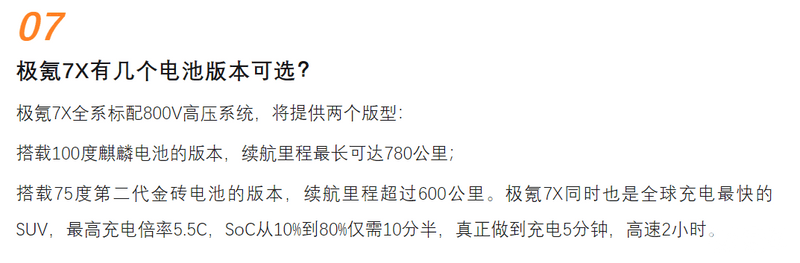 07

极氪7X有几个电池版本可选？

极氪7X全系标配800V高压系统，将提供两个版型：

搭载100度麒麟电池的版本，续航里程最长可达780公里；

搭载75度第二代金砖电池的版本，续航里程超过600公里。极氪7X同时也是全球充电最快的SUV，最高充电倍率5.5C，SoC从10%到80%仅需10分半，真正做到充电5分钟，高速2小时。